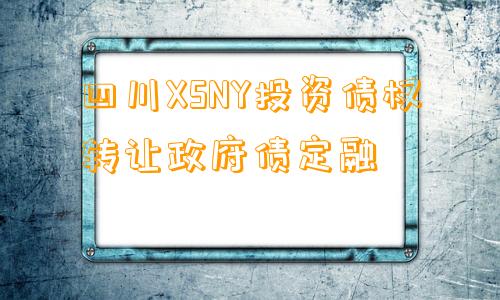 四川XSNY投资债权转让政府债定融